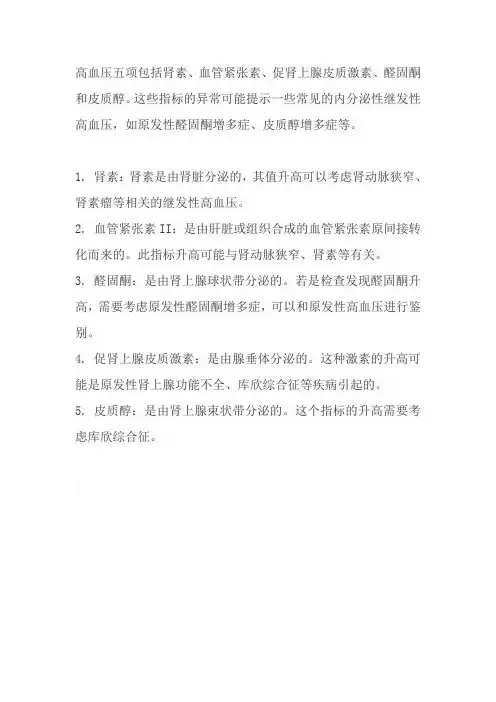 高血压五项包括肾素、血管紧张素、促肾上腺皮质激素、醛固酮和皮质醇。这些指标的异常可能提示一些常见的内分泌性继发性高血压，如原发性醛固酮增多症、皮质醇增多症等。

1. 肾素：肾素是由肾脏分泌的，其值升高可以考虑肾动脉狭窄、肾素瘤等相关的继发性高血压。
2. 血管紧张素 II：是由肝脏或组织合成的血管紧张素原间接转化而来的。此指标升高可能与肾动脉狭窄、肾素等有关。
3. 醛固酮：是由肾上腺球状带分泌的。若是检查发现醛固酮升高，需要考虑原发性醛固酮增多症，可以和原发性高血压进行鉴别。
4. 促肾上腺皮质激素：是由腺垂体分泌的。这种激素的升高可能是原发性肾上腺功能不全、库欣综合征等疾病引起的。
5. 皮质醇：是由肾上腺束状带分泌的。这个指标的升高需要考虑库欣综合征。